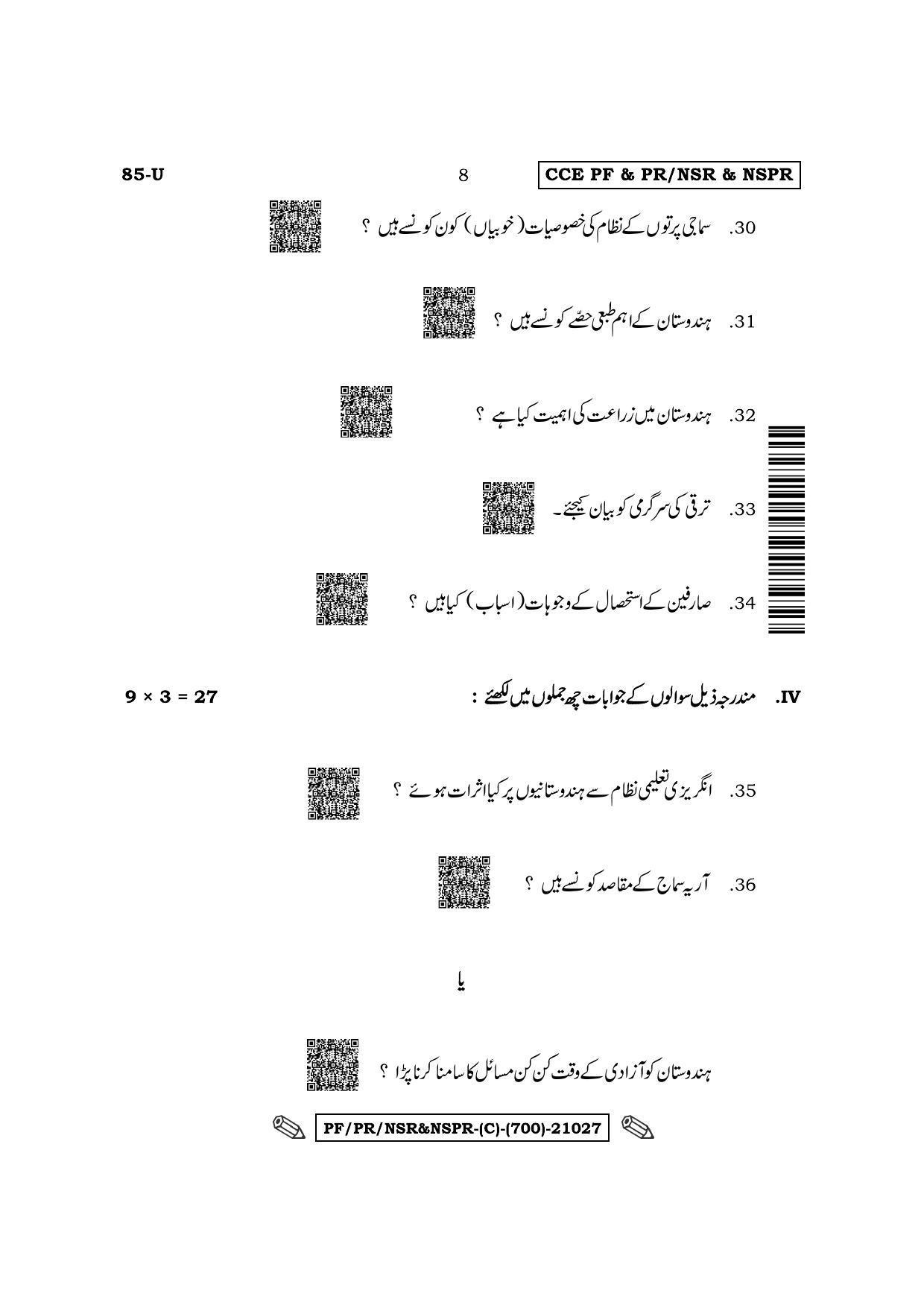 85-U

8

CCE PF & PR/NSR & NSPR

30. سماجی پرتوں کے نظام کی خصوصیات ( خوبیاں ) کون کونسے ہیں ؟

31. ہندوستان کے اہم طبعی حصّے کونسے ہیں ؟

32. ہندوستان میں زراعت کی اہمیت کیا ہے ؟

33. ترقی کی سرگرمی کو بیان کیجئے۔

34. صارفین کے استحصال کے وجوہات ( اسباب ) کیا ہیں ؟

IV. مندرجہ ذیل سوالوں کے جوابات چھ جملوں میں لکھئے :

$9 \times 3 = 27$

35. انگریزی تعلیمی نظام سے ہندوستانیوں پر کیا اثرات ہوئے ؟

36. آریہ سماج کے مقاصد کونسے ہیں ؟

یا

ہندوستان کو آزادی کے وقت کن کن مسائل کا سامنا کرنا پڑا ؟

PF/PR/NSR&NSPR-(C)-(700)-21027